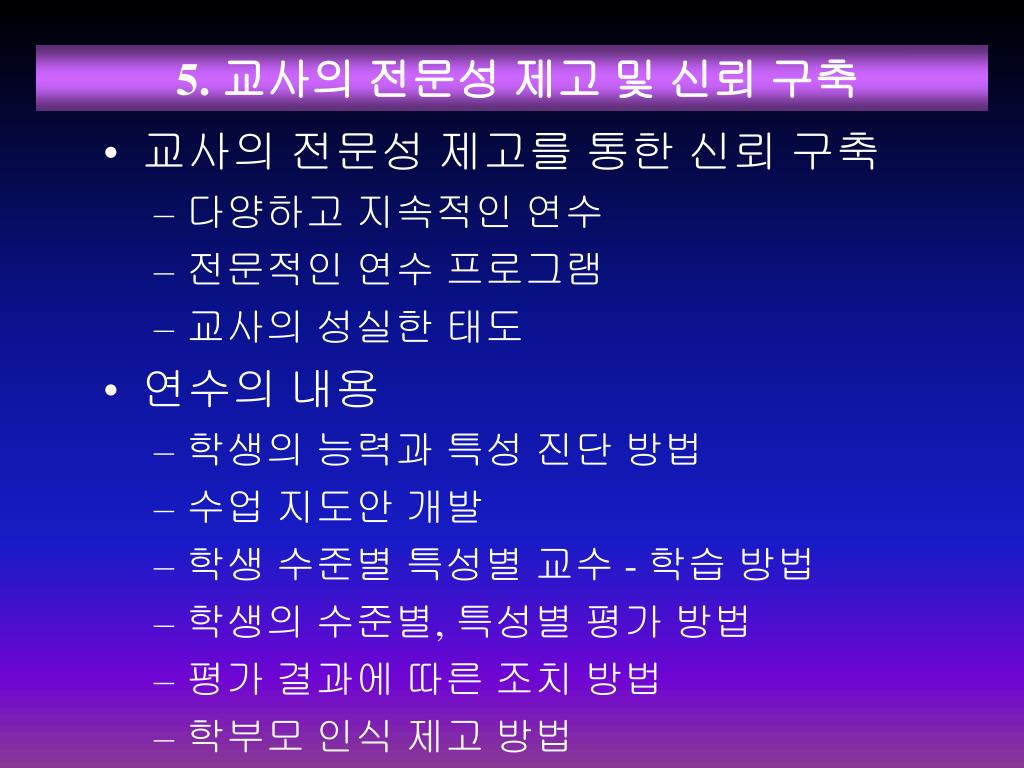 5. 교사의 전문성 제고 및 신뢰 구축

• 교사의 전문성 제고를 통한 신뢰 구축
  – 다양하고 지속적인 연수
  – 전문적인 연수 프로그램
  – 교사의 성실한 태도
• 연수의 내용
  – 학생의 능력과 특성 진단 방법
  – 수업 지도안 개발
  – 학생 수준별 특성별 교수 - 학습 방법
  – 학생의 수준별, 특성별 평가 방법
  – 평가 결과에 따른 조치 방법
  – 학부모 인식 제고 방법